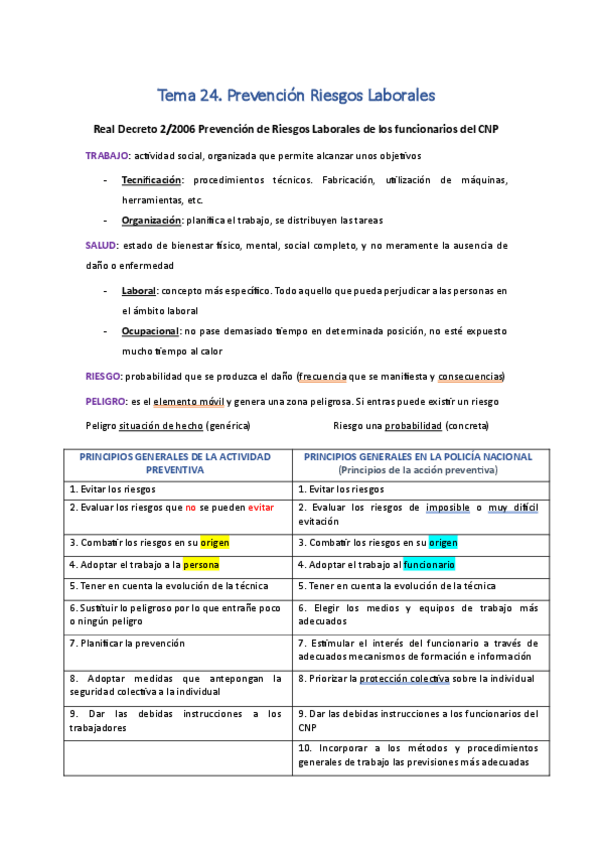 Tema 24. Prevención Riesgos Laborales

Real Decreto 2/2006 Prevención de Riesgos Laborales de los funcionarios del CNP

TRABAJO: actividad social, organizada que permite alcanzar unos objetivos

- Tecnificación: procedimientos técnicos. Fabricación, utilización de máquinas, herramientas, etc.
- Organización: planifica el trabajo, se distribuyen las tareas

SALUD: estado de bienestar físico, mental, social completo, y no meramente la ausencia de daño o enfermedad

- Laboral: concepto más específico. Todo aquello que pueda perjudicar a las personas en el ámbito laboral
- Ocupacional: no pase demasiado tiempo en determinada posición, no esté expuesto mucho tiempo al calor

RIESGO: probabilidad que se produzca el daño (frecuencia que se manifiesta y consecuencias)

PELIGRO: es el elemento móvil y genera una zona peligrosa. Si entras puede existir un riesgo

Peligro situación de hecho (genérica)

Riesgo una probabilidad (concreta)

| PRINCIPIOS GENERALES DE LA ACTIVIDAD PREVENTIVA | PRINCIPIOS GENERALES EN LA POLICÍA NACIONAL (Principios de la acción preventiva) |
|---|---|
| 1. Evitar los riesgos | 1. Evitar los riesgos |
| 2. Evaluar los riesgos que no se pueden evitar | 2. Evaluar los riesgos de imposible o muy difícil evitación |
| 3. Combatir los riesgos en su origen | 3. Combatir los riesgos en su origen |
| 4. Adoptar el trabajo a la persona | 4. Adoptar el trabajo al funcionario |
| 5. Tener en cuenta la evolución de la técnica | 5. Tener en cuenta la evolución de la técnica |
| 6. Sustituir lo peligroso por lo que entrañe poco o ningún peligro | 6. Elegir los medios y equipos de trabajo más adecuados |
| 7. Planificar la prevención | 7. Estimular el interés del funcionario a través de adecuados mecanismos de formación e información |
| 8. Adoptar medidas que antepongan la seguridad colectiva a la individual | 8. Priorizar la protección colectiva sobre la individual |
| 9. Dar las debidas instrucciones a los trabajadores | 9. Dar las debidas instrucciones a los funcionarios del CNP |
| | 10. Incorporar a los métodos y procedimientos generales de trabajo las previsiones más adecuadas |